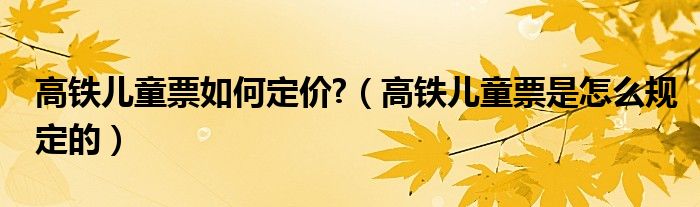 高铁儿童票如何定价?（高铁儿童票是怎么规定的）